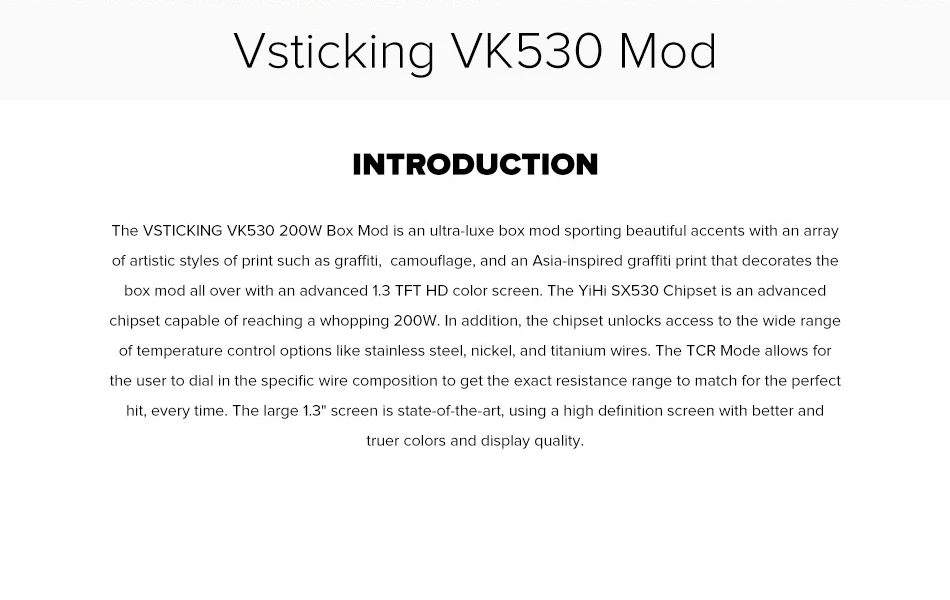 Vsticking VK530 Mod

INTRODUCTION

The VSTICKING VK530 200W Box Mod is an ultra-luxe box mod sporting beautiful accents with an array of artistic styles of print such as graffiti, camouflage, and an Asia-inspired graffiti print that decorates the box mod all over with an advanced 1.3 TFT HD color screen. The YiHi SX530 Chipset is an advanced chipset capable of reaching a whopping 200W. In addition, the chipset unlocks access to the wide range of temperature control options like stainless steel, nickel, and titanium wires. The TCR Mode allows for the user to dial in the specific wire composition to get the exact resistance range to match for the perfect hit, every time. The large 1.3" screen is state-of-the-art, using a high definition screen with better and truer colors and display quality.